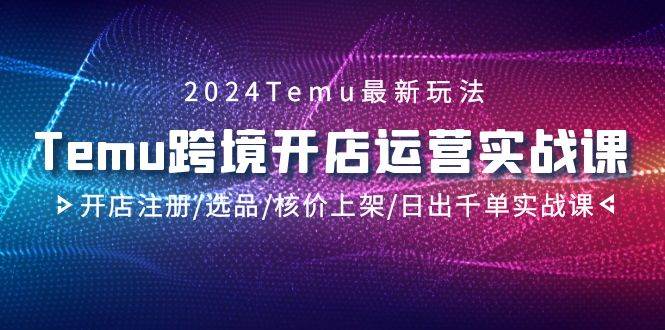 2024Temu最新玩法

Temu跨境开店运营实战课

开店注册/选品/核价上架/日出千单实战课